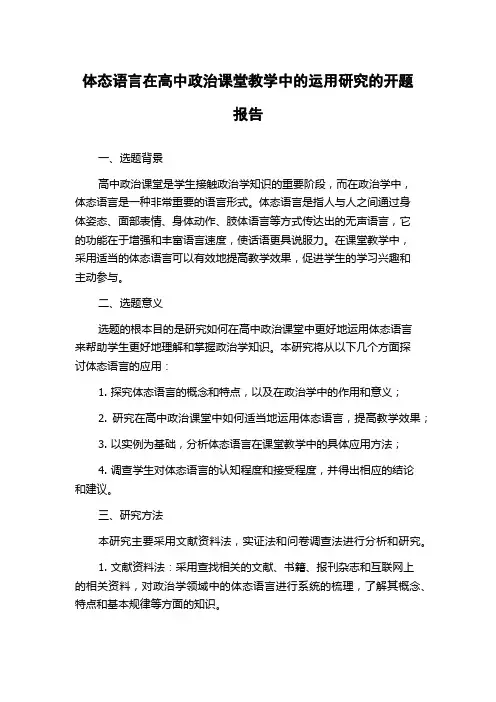 体态语言在高中政治课堂教学中的运用研究的开题报告

一、选题背景

高中政治课堂是学生接触政治学知识的重要阶段，而在政治学中，体态语言是一种非常重要的语言形式。体态语言是指人与人之间通过身体姿态、面部表情、身体动作、肢体语言等方式传达出的无声语言，它的功能在于增强和丰富语言速度，使话语更具说服力。在课堂教学中，采用适当的体态语言可以有效地提高教学效果，促进学生的学习兴趣和主动参与。

二、选题意义

选题的根本目的是研究如何在高中政治课堂中更好地运用体态语言来帮助学生更好地理解和掌握政治学知识。本研究将从以下几个方面探讨体态语言的应用：

1. 探究体态语言的概念和特点，以及在政治学中的作用和意义；

2. 研究在高中政治课堂中如何适当地运用体态语言，提高教学效果；

3. 以实例为基础，分析体态语言在课堂教学中的具体应用方法；

4. 调查学生对体态语言的认知程度和接受程度，并得出相应的结论和建议。

三、研究方法

本研究主要采用文献资料法，实证法和问卷调查法进行分析和研究。

1. 文献资料法：采用查找相关的文献、书籍、报刊杂志和互联网上的相关资料，对政治学领域中的体态语言进行系统的梳理，了解其概念、特点和基本规律等方面的知识。